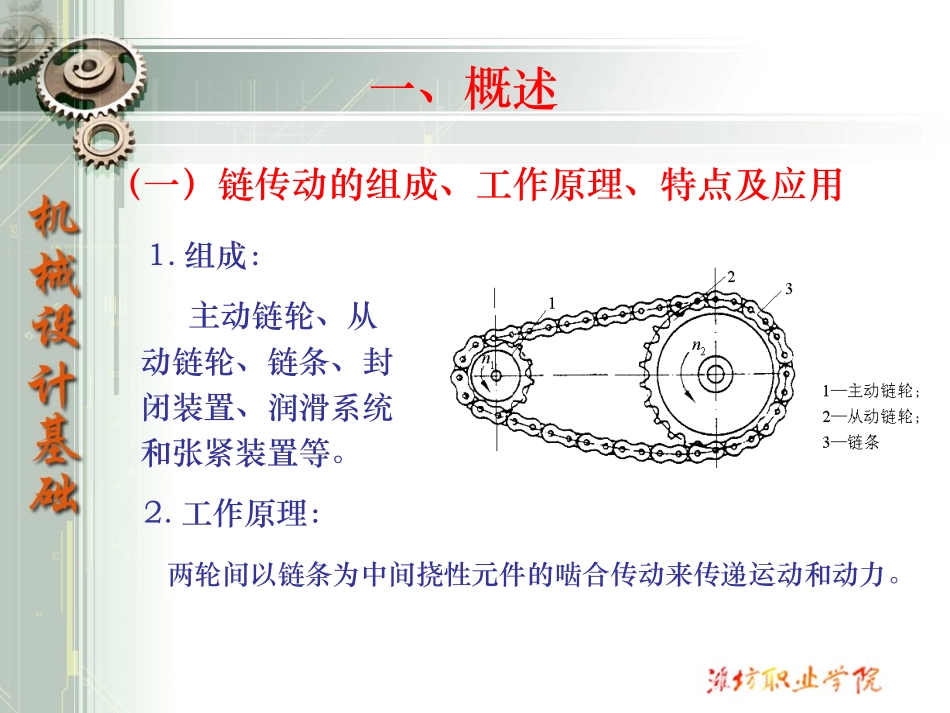 机械设计基础

一、概述

（一）链传动的组成、工作原理、特点及应用

1. 组成：

主动链轮、从动链轮、链条、封闭装置、润滑系统和张紧装置等。

1
2
3
$n_1$
$n_2$

1—主动链轮；
2—从动链轮；
3—链条

2. 工作原理：

两轮间以链条为中间挠性元件的啮合传动来传递运动和动力。

潍坊职业学院